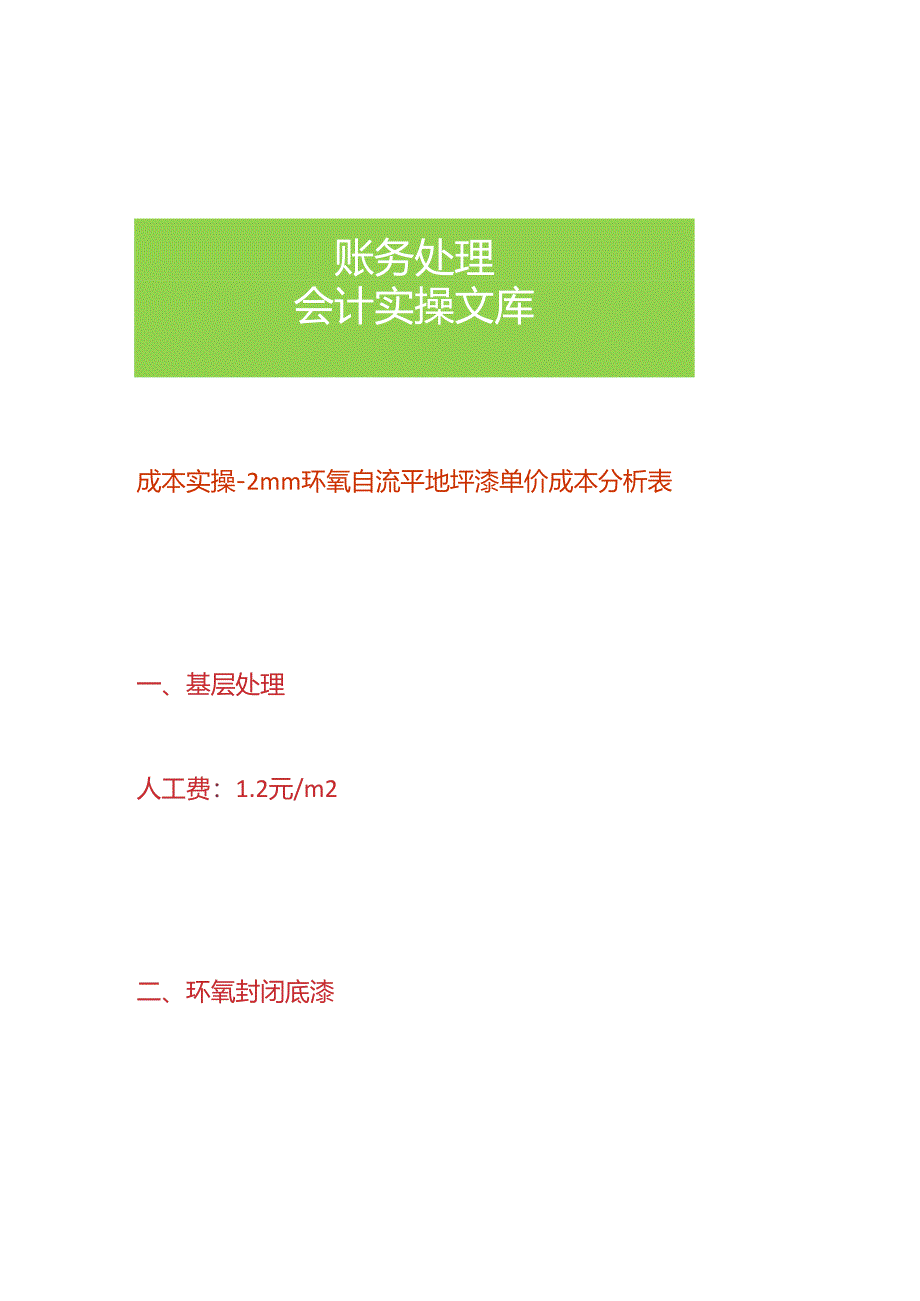 账务处理
会计实操文库

成本实操-2mm环氧自流平地坪漆单价成本分析表

一、基层处理

人工费：1.2元/m2

二、环氧封闭底漆